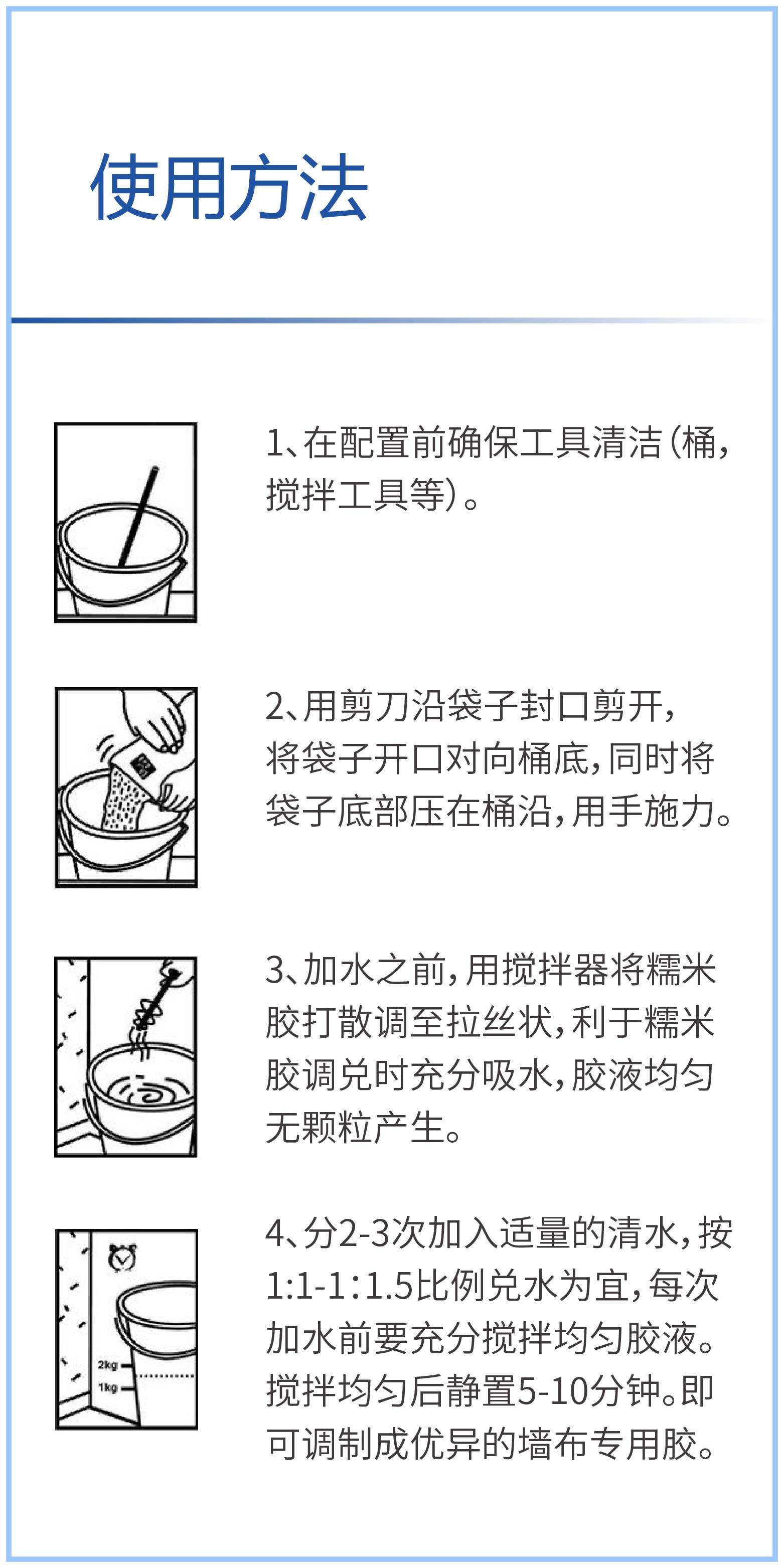 使用方法

1、在配置前确保工具清洁(桶,搅拌工具等)。

2、用剪刀沿袋子封口剪开,将袋子开口对向桶底,同时将袋子底部压在桶沿,用手施力。

3、加水之前,用搅拌器将糯米胶打散调至拉丝状,利于糯米胶调兑时充分吸水,胶液均匀无颗粒产生。

2kg
1kg

4、分2-3次加入适量的清水,按1:1-1:1.5比例兑水为宜,每次加水前要充分搅拌均匀胶液。搅拌均匀后静置5-10分钟。即可调制成优异的墙布专用胶。